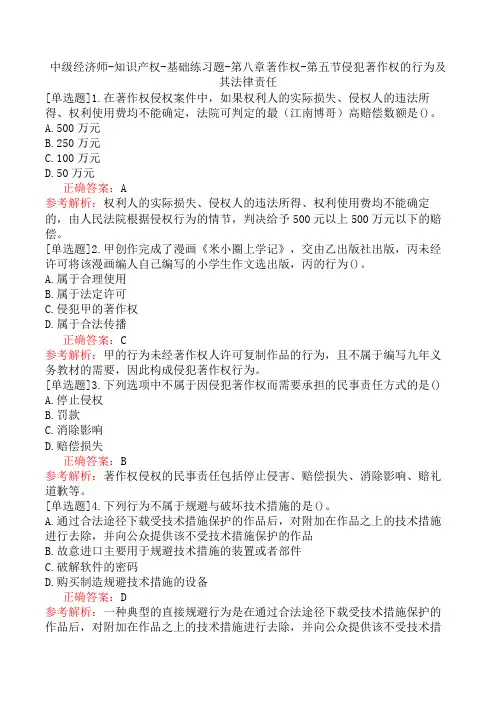 中级经济师-知识产权-基础练习题-第八章著作权-第五节侵犯著作权的行为及其法律责任

[单选题]1.在著作权侵权案件中，如果权利人的实际损失、侵权人的违法所得、权利使用费均不能确定，法院可判定的最（江南博哥）高赔偿数额是()。
A.500 万元
B.250 万元
C.100 万元
D.50 万元
正确答案：A
参考解析：权利人的实际损失、侵权人的违法所得、权利使用费均不能确定的，由人民法院根据侵权行为的情节，判决给予 500 元以上 500 万元以下的赔偿。

[单选题]2.甲创作完成了漫画《米小圈上学记》，交由乙出版社出版，丙未经许可将该漫画编人自己编写的小学生作文选出版，丙的行为()。
A.属于合理使用
B.属于法定许可
C.侵犯甲的著作权
D.属于合法传播
正确答案：C
参考解析：甲的行为未经著作权人许可复制作品的行为，且不属于编写九年义务教材的需要，因此构成侵犯著作权行为。

[单选题]3.下列选项中不属于因侵犯著作权而需要承担的民事责任方式的是()
A.停止侵权
B.罚款
C.消除影响
D.赔偿损失
正确答案：B
参考解析：著作权侵权的民事责任包括停止侵害、赔偿损失、消除影响、赔礼道歉等。

[单选题]4.下列行为不属于规避与破坏技术措施的是()。
A.通过合法途径下载受技术措施保护的作品后，对附加在作品之上的技术措施进行去除，并向公众提供该不受技术措施保护的作品
B.故意进口主要用于规避技术措施的装置或者部件
C.破解软件的密码
D.购买制造规避技术措施的设备
正确答案：D
参考解析：一种典型的直接规避行为是在通过合法途径下载受技术措施保护的作品后，对附加在作品之上的技术措施进行去除，并向公众提供该不受技术措